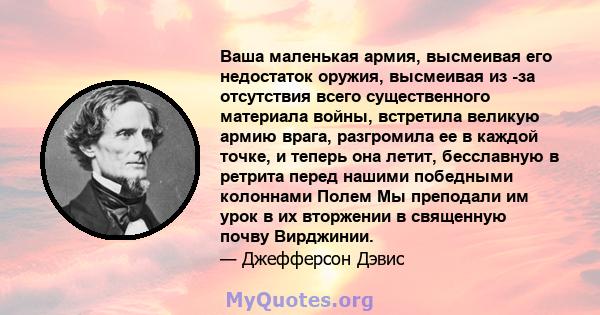 Ваша маленькая армия, высмеивая его недостаток оружия, высмеивая из -за отсутствия всего существенного материала войны, встретила великую армию врага, разгромила ее в каждой точке, и теперь она летит, бесславную в ретрита перед нашими победными колоннами Полем Мы преподали им урок в их вторжении в священную почву Вирджинии.
— Джефферсон Дэвис

MyQuotes.org